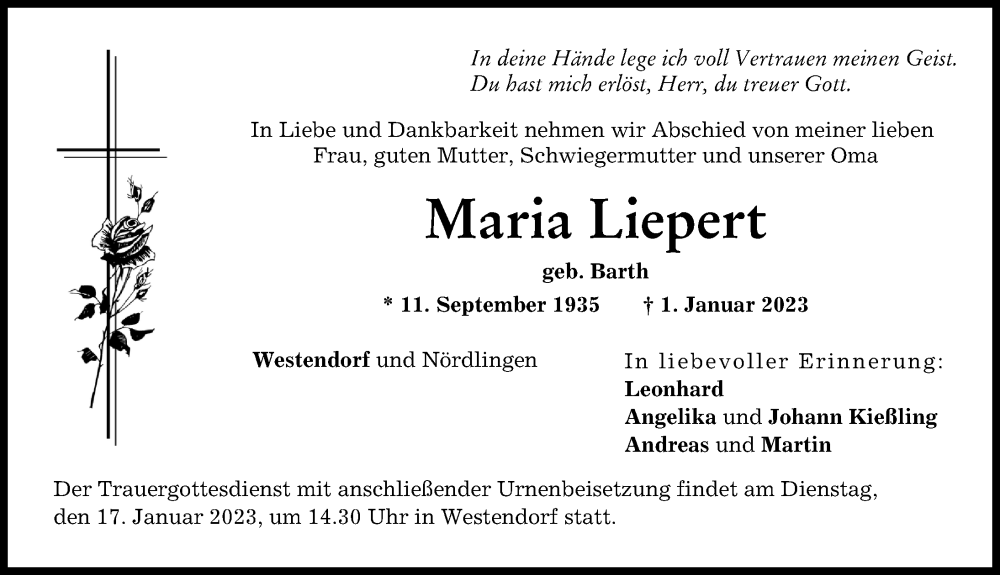 In deine Hände lege ich voll Vertrauen meinen Geist.
Du hast mich erlöst, Herr, du treuer Gott.

In Liebe und Dankbarkeit nehmen wir Abschied von meiner lieben Frau, guten Mutter, Schwiegermutter und unserer Oma

Maria Liepert

geb. Barth

* 11. September 1935 † 1. Januar 2023

Westendorf und Nördlingen

In liebevoller Erinnerung:
Leonhard
Angelika und Johann Kießling
Andreas und Martin

Der Trauergottesdienst mit anschließender Urnenbeisetzung findet am Dienstag, den 17. Januar 2023, um 14.30 Uhr in Westendorf statt.